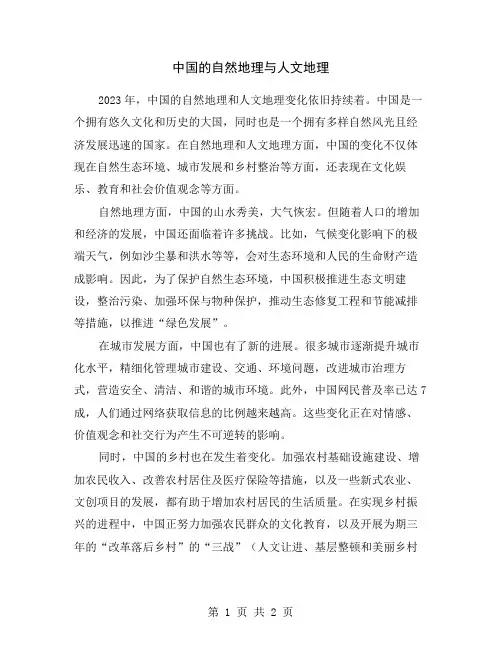 中国的自然地理与人文地理

2023年，中国的自然地理和人文地理变化依旧持续着。中国是一个拥有悠久文化和历史的大国，同时也是一个拥有多样自然风光且经济发展迅速的国家。在自然地理和人文地理方面，中国的变化不仅体现在自然生态环境、城市发展和乡村整治等方面，还表现在文化娱乐、教育和社会价值观念等方面。

自然地理方面，中国的山水秀美，大气恢宏。但随着人口的增加和经济的发展，中国还面临着许多挑战。比如，气候变化影响下的极端天气，例如沙尘暴和洪水等等，会对生态环境和人民的生命财产造成影响。因此，为了保护自然生态环境，中国积极推进生态文明建设，整治污染、加强环保与物种保护，推动生态修复工程和节能减排等措施，以推进“绿色发展”。

在城市发展方面，中国也有了新的进展。很多城市逐渐提升城市化水平，精细化管理城市建设、交通、环境问题，改进城市治理方式，营造安全、清洁、和谐的城市环境。此外，中国网民普及率已达7成，人们通过网络获取信息的比例越来越高。这些变化正在对情感、价值观念和社交行为产生不可逆转的影响。

同时，中国的乡村也在发生着变化。加强农村基础设施建设、增加农民收入、改善农村居住及医疗保险等措施，以及一些新式农业、文创项目的发展，都有助于增加农村居民的生活质量。在实现乡村振兴的进程中，中国正努力加强农民群众的文化教育，以及开展为期三年的“改革落后乡村”的“三战”（人文让进、基层整顿和美丽乡村

第 1 页 共 2 页